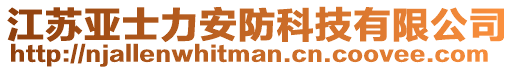 江苏亚士力安防科技有限公司
http://njallenwhitman.cn.coovee.com